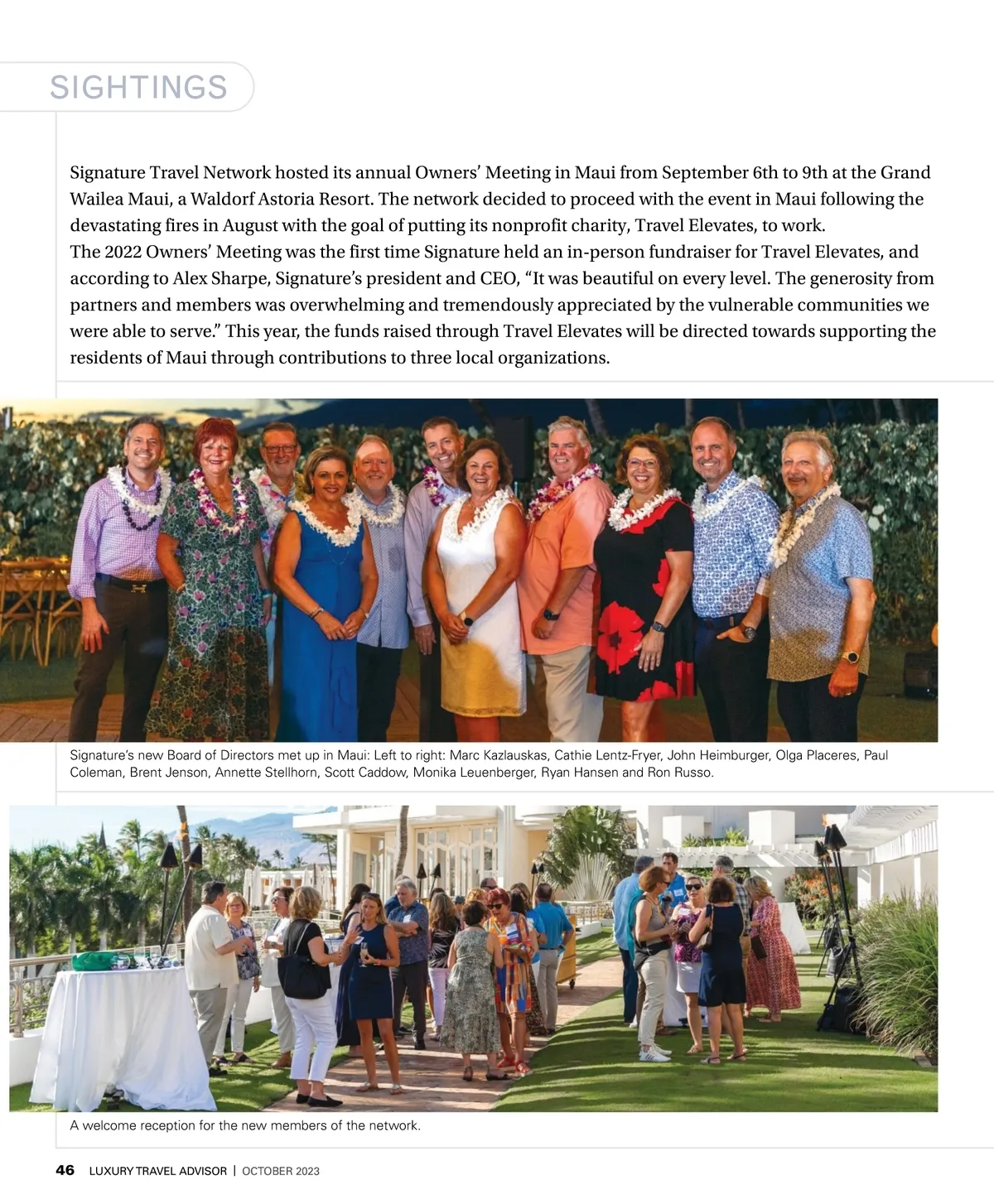 SIGHTINGS

Signature Travel Network hosted its annual Owners' Meeting in Maui from September 6th to 9th at the Grand Wailea Maui, a Waldorf Astoria Resort. The network decided to proceed with the event in Maui following the devastating fires in August with the goal of putting its nonprofit charity, Travel Elevates, to work.
The 2022 Owners' Meeting was the first time Signature held an in-person fundraiser for Travel Elevates, and according to Alex Sharpe, Signature's president and CEO, "It was beautiful on every level. The generosity from partners and members was overwhelming and tremendously appreciated by the vulnerable communities we were able to serve." This year, the funds raised through Travel Elevates will be directed towards supporting the residents of Maui through contributions to three local organizations.

Signature's new Board of Directors met up in Maui: Left to right: Marc Kazlauskas, Cathie Lentz-Fryer, John Heimburger, Olga Placeres, Paul Coleman, Brent Jenson, Annette Stellhorn, Scott Caddow, Monika Leuenberger, Ryan Hansen and Ron Russo.

A welcome reception for the new members of the network.

46 LUXURY TRAVEL ADVISOR | OCTOBER 2023